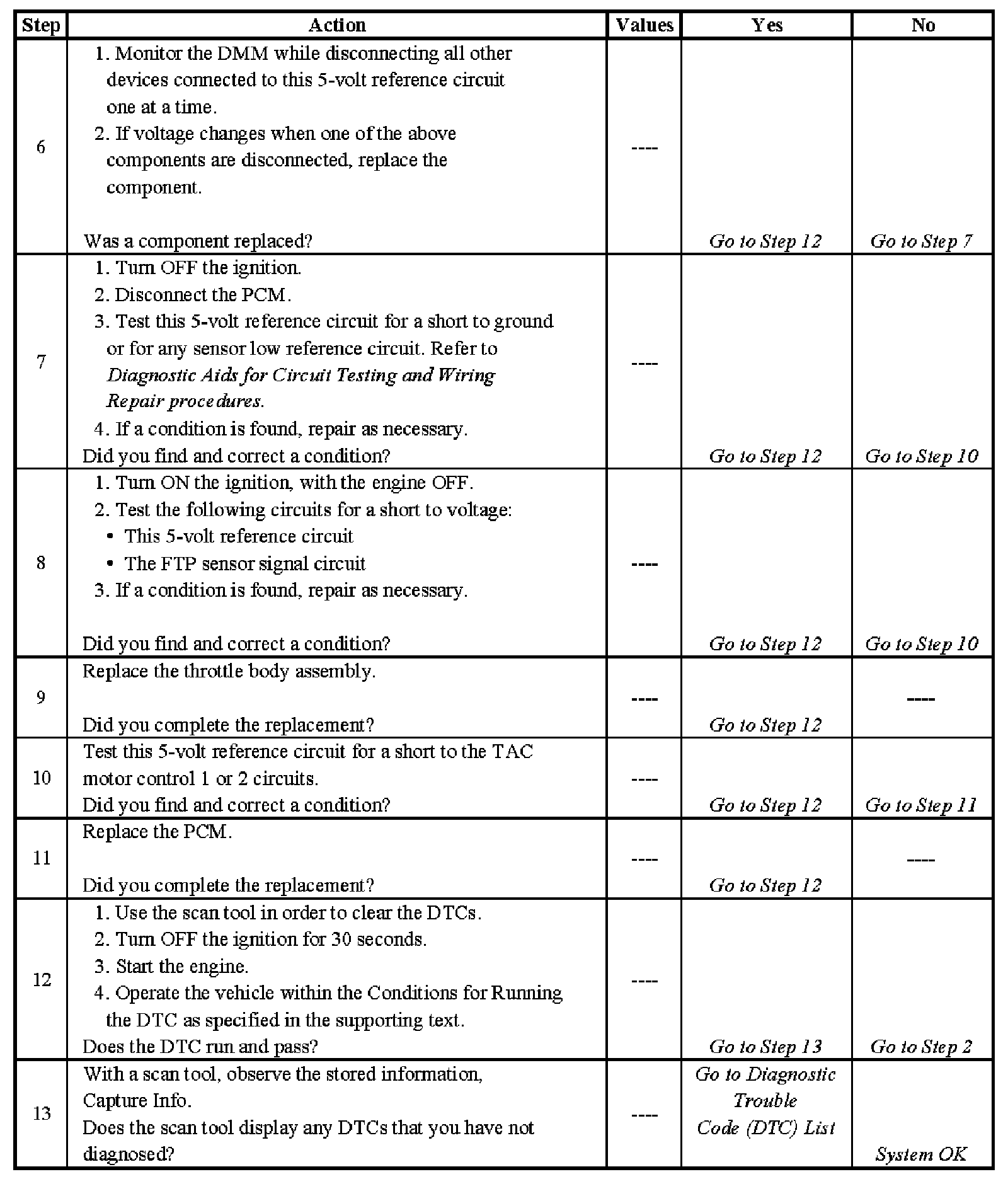 | Step | Action | Values | Yes | No |
|---|---|---|---|---|
| 6 | 1. Monitor the DMM while disconnecting all other devices connected to this 5-volt reference circuit one at a time. 2. If voltage changes when one of the above components are disconnected, replace the component. Was a component replaced? | ---- | Go to Step 12 | Go to Step 7 |
| 7 | 1. Turn OFF the ignition. 2. Disconnect the PCM. 3. Test this 5-volt reference circuit for a short to ground or for any sensor low reference circuit. Refer to Diagnostic Aids for Circuit Testing and Wiring Repair procedures. 4. If a condition is found, repair as necessary. Did you find and correct a condition? | ---- | Go to Step 12 | Go to Step 10 |
| 8 | 1. Turn ON the ignition, with the engine OFF. 2. Test the following circuits for a short to voltage: • This 5-volt reference circuit • The FTP sensor signal circuit 3. If a condition is found, repair as necessary. Did you find and correct a condition? | ---- | Go to Step 12 | Go to Step 10 |
| 9 | Replace the throttle body assembly. Did you complete the replacement? | ---- | Go to Step 12 | ---- |
| 10 | Test this 5-volt reference circuit for a short to the TAC motor control 1 or 2 circuits. Did you find and correct a condition? | ---- | Go to Step 12 | Go to Step 11 |
| 11 | Replace the PCM. Did you complete the replacement? | ---- | Go to Step 12 | ---- |
| 12 | 1. Use the scan tool in order to clear the DTCs. 2. Turn OFF the ignition for 30 seconds. 3. Start the engine. 4. Operate the vehicle within the Conditions for Running the DTC as specified in the supporting text. Does the DTC run and pass? | ---- | Go to Step 13 | Go to Step 2 |
| 13 | With a scan tool, observe the stored information, Capture Info. Does the scan tool display any DTCs that you have not diagnosed? | ---- | Go to Diagnostic Trouble Code (DTC) List | System OK |